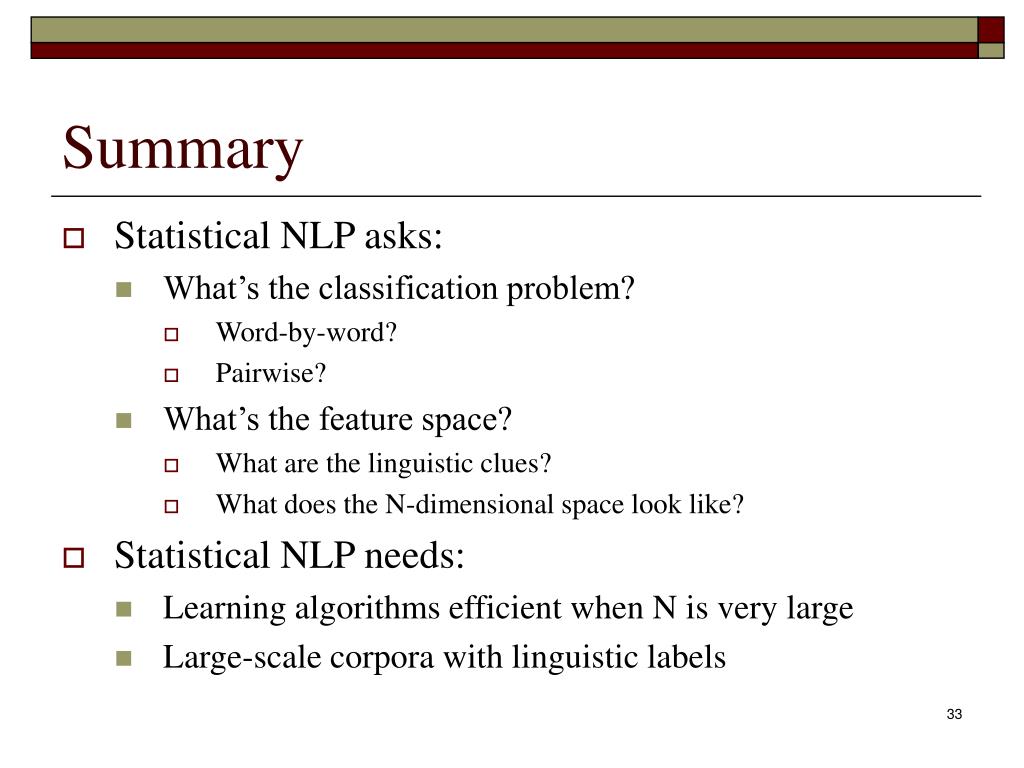 Summary

Statistical NLP asks:

What’s the classification problem?

Word-by-word?

Pairwise?

What’s the feature space?

What are the linguistic clues?

What does the N-dimensional space look like?

Statistical NLP needs:

Learning algorithms efficient when N is very large

Large-scale corpora with linguistic labels

33